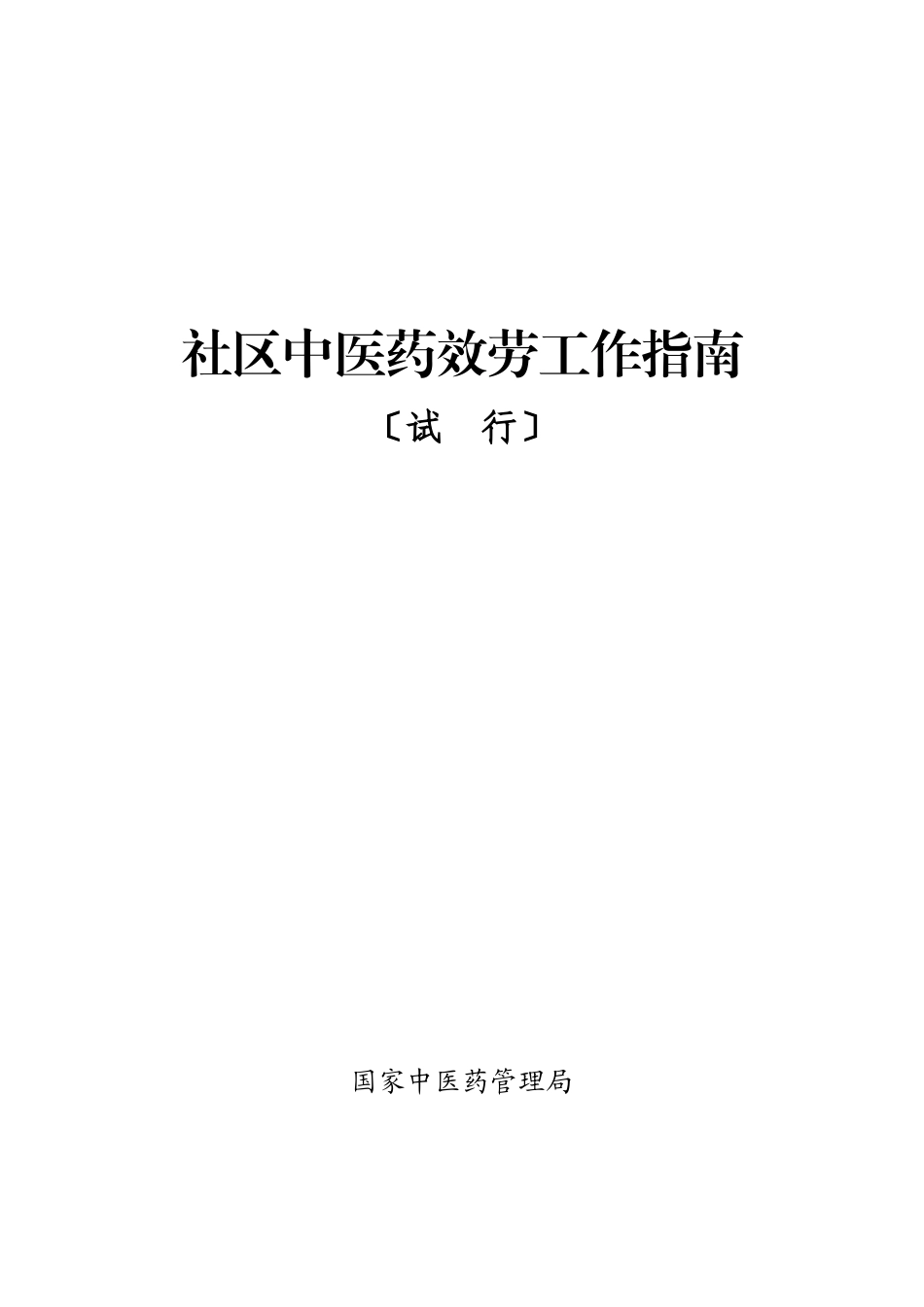 社区中医药效劳工作指南

〔试　行〕

国家中医药管理局